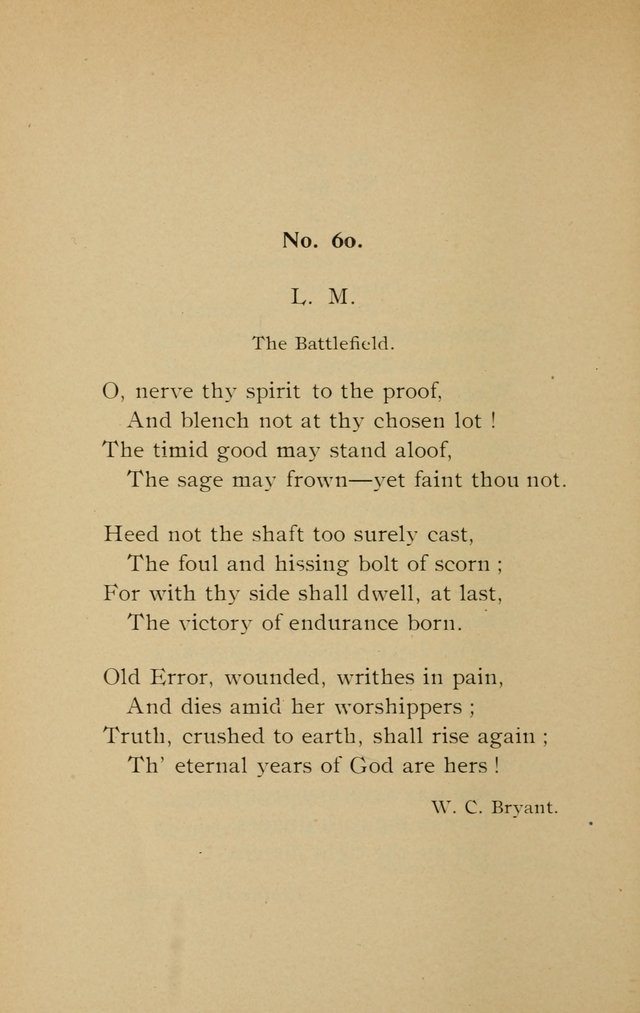 No. 60.

L. M.

The Battlefield.

O, nerve thy spirit to the proof,
And blench not at thy chosen lot !
The timid good may stand aloof,
The sage may frown—yet faint thou not.

Heed not the shaft too surely cast,
The foul and hissing bolt of scorn ;
For with thy side shall dwell, at last,
The victory of endurance born.

Old Error, wounded, writhes in pain,
And dies amid her worshippers ;
Truth, crushed to earth, shall rise again ;
Th' eternal years of God are hers !

W. C. Bryant.